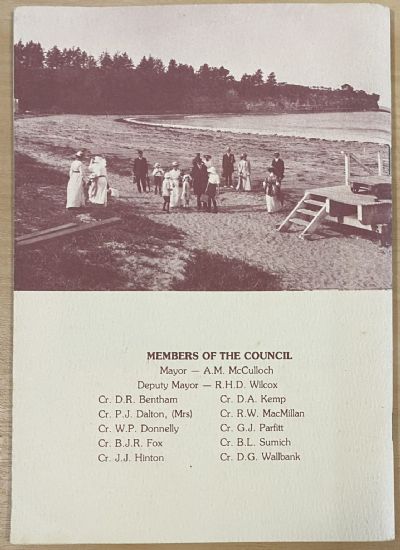 MEMBERS OF THE COUNCIL

Mayor — A.M. McCulloch

Deputy Mayor — R.H.D. Wilcox

Cr. D.R. Bentham

Cr. P.J. Dalton, (Mrs)

Cr. W.P. Donnelly

Cr. B.J.R. Fox

Cr. J.J. Hinton

Cr. D.A. Kemp

Cr. R.W. MacMillan

Cr. G.J. Parfitt

Cr. B.L. Sumich

Cr. D.G. Wallbank